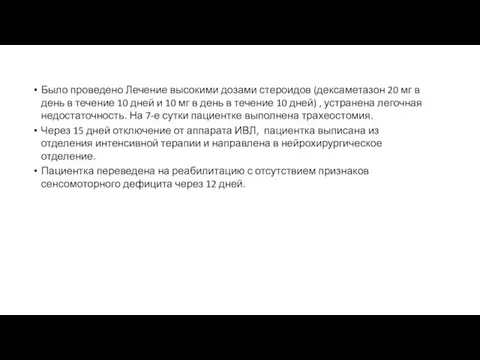 • Было проведено Лечение высокими дозами стероидов (дексаметазон 20 мг в день в течение 10 дней и 10 мг в день в течение 10 дней) , устранена легочная недостаточность. На 7-е сутки пациентке выполнена трахеостомия.
• Через 15 дней отключение от аппарата ИВЛ, пациентка выписана из отделения интенсивной терапии и направлена в нейрохирургическое отделение.
• Пациентка переведена на реабилитацию с отсутствием признаков сенсомоторного дефицита через 12 дней.